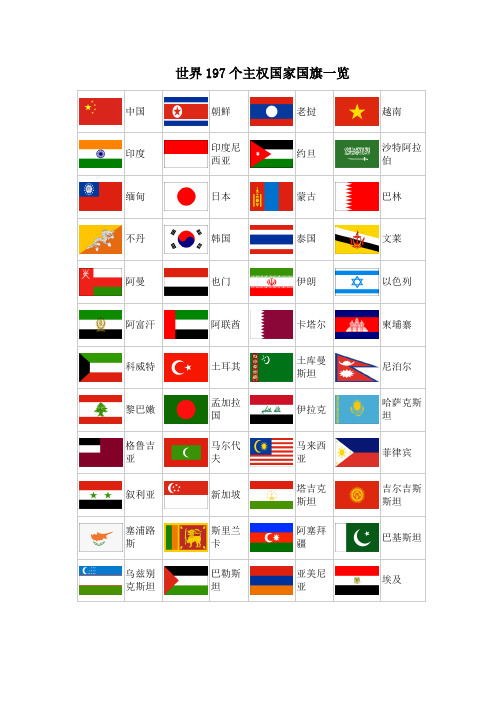 世界 197 个主权国家国旗一览

| | | | | | | | |
|---|---|---|---|---|---|---|---|
| | 中国 | | 朝鲜 | | 老挝 | | 越南 |
| | 印度 | | 印度尼西亚 | | 约旦 | | 沙特阿拉伯 |
| | 缅甸 | | 日本 | | 蒙古 | | 巴林 |
| | 不丹 | | 韩国 | | 泰国 | | 文莱 |
| | 阿曼 | | 也门 | | 伊朗 | | 以色列 |
| | 阿富汗 | | 阿联酋 | | 卡塔尔 | | 柬埔寨 |
| | 科威特 | | 土耳其 | | 土库曼斯坦 | | 尼泊尔 |
| | 黎巴嫩 | | 孟加拉国 | | 伊拉克 | | 哈萨克斯坦 |
| | 格鲁吉亚 | | 马尔代夫 | | 马来西亚 | | 菲律宾 |
| | 叙利亚 | | 新加坡 | | 塔吉克斯坦 | | 吉尔吉斯斯坦 |
| | 塞浦路斯 | | 斯里兰卡 | | 阿塞拜疆 | | 巴基斯坦 |
| | 乌兹别克斯坦 | | 巴勒斯坦 | | 亚美尼亚 | | 埃及 |